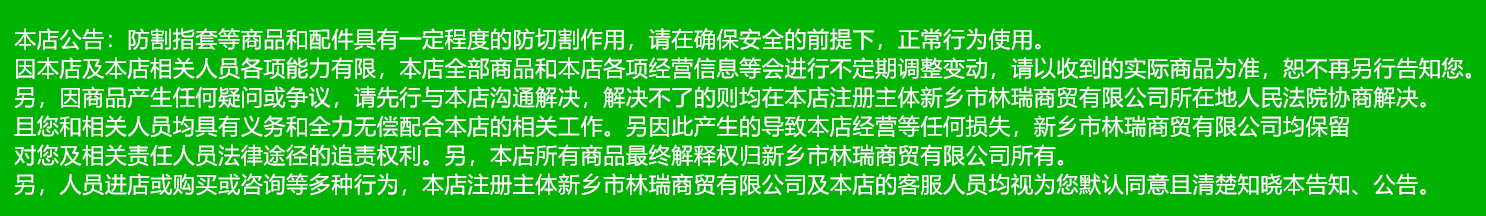 本店公告：防割指套等商品和配件具有一定程度的防切割作用，请在确保安全的前提下，正常行为使用。
因本店及本店相关人员各项能力有限，本店全部商品和本店各项经营信息等会进行不定期调整变动，请以收到的实际商品为准，恕不再另行告知您。
另，因商品产生任何疑问或争议，请先行与本店沟通解决，解决不了的则均在本店注册主体新乡市林瑞商贸有限公司所在地人民法院协商解决。
且您和相关人员均具有义务和全力无偿配合本店的相关工作。另因此产生的导致本店经营等任何损失，新乡市林瑞商贸有限公司均保留
对您及相关责任人员法律途径的追责权利。另，本店所有商品最终解释权归新乡市林瑞商贸有限公司所有。
另，人员进店或购买或咨询等多种行为，本店注册主体新乡市林瑞商贸有限公司及本店的客服人员均视为您默认同意且清楚知晓本告知、公告。